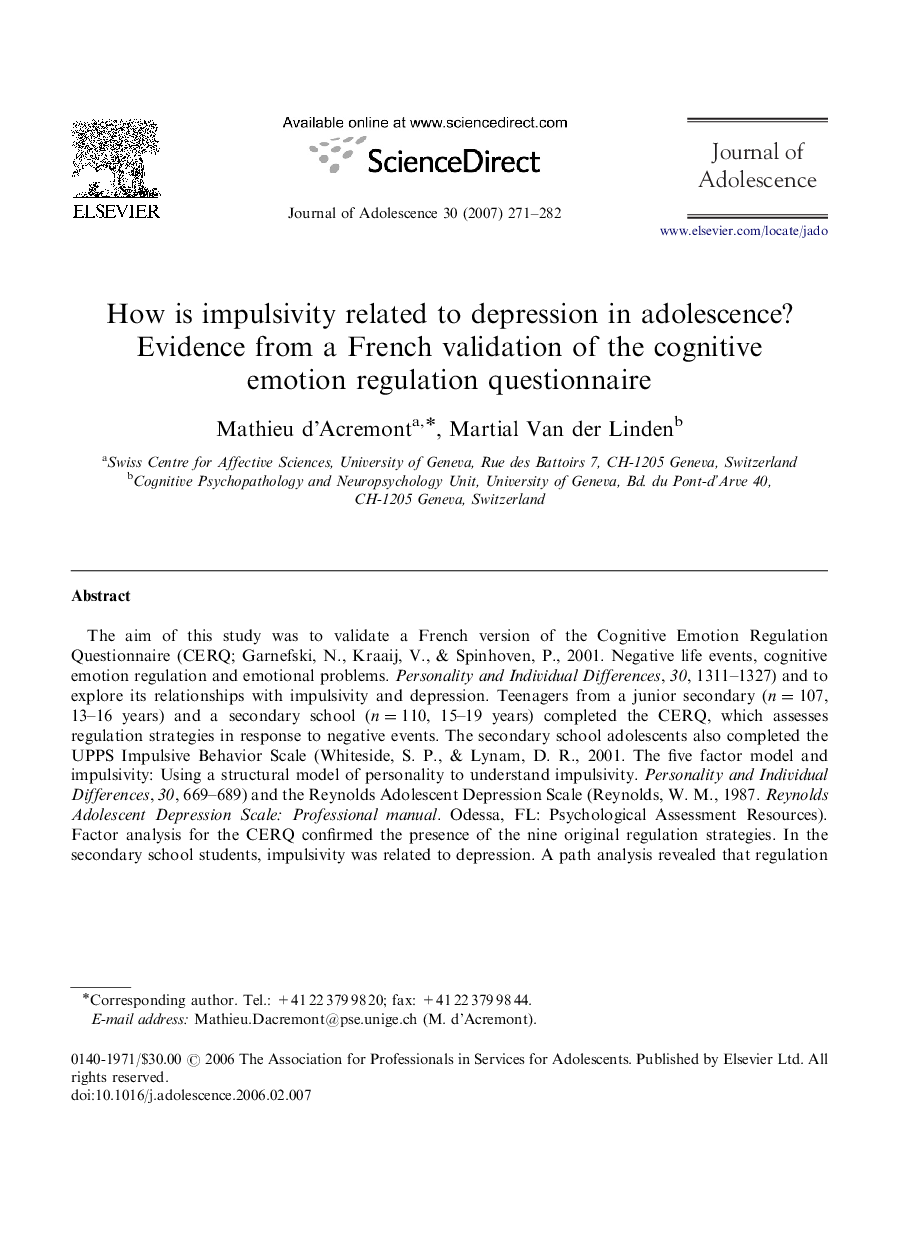 ELSEVIER

Available online at www.sciencedirect.com

ScienceDirect

Journal of Adolescence 30 (2007) 271–282

Journal of Adolescence

www.elsevier.com/locate/jado

How is impulsivity related to depression in adolescence? Evidence from a French validation of the cognitive emotion regulation questionnaire

Mathieu d'Acremont$^{a,*}$, Martial Van der Linden$^{b}$

$^{a}$Swiss Centre for Affective Sciences, University of Geneva, Rue des Battoirs 7, CH-1205 Geneva, Switzerland
$^{b}$Cognitive Psychopathology and Neuropsychology Unit, University of Geneva, Bd. du Pont-d'Arve 40, CH-1205 Geneva, Switzerland

Abstract

The aim of this study was to validate a French version of the Cognitive Emotion Regulation Questionnaire (CERQ; Garnefski, N., Kraaij, V., & Spinhoven, P., 2001. Negative life events, cognitive emotion regulation and emotional problems. Personality and Individual Differences, 30, 1311–1327) and to explore its relationships with impulsivity and depression. Teenagers from a junior secondary ($n = 107$, 13–16 years) and a secondary school ($n = 110$, 15–19 years) completed the CERQ, which assesses regulation strategies in response to negative events. The secondary school adolescents also completed the UPPS Impulsive Behavior Scale (Whiteside, S. P., & Lynam, D. R., 2001. The five factor model and impulsivity: Using a structural model of personality to understand impulsivity. Personality and Individual Differences, 30, 669–689) and the Reynolds Adolescent Depression Scale (Reynolds, W. M., 1987. Reynolds Adolescent Depression Scale: Professional manual. Odessa, FL: Psychological Assessment Resources). Factor analysis for the CERQ confirmed the presence of the nine original regulation strategies. In the secondary school students, impulsivity was related to depression. A path analysis revealed that regulation

*Corresponding author. Tel.: +41 22 379 98 20; fax: +41 22 379 98 44.
E-mail address: Mathieu.Dacremont@pse.unige.ch (M. d'Acremont).

0140-1971/$30.00 © 2006 The Association for Professionals in Services for Adolescents. Published by Elsevier Ltd. All rights reserved.
doi:10.1016/j.adolescence.2006.02.007